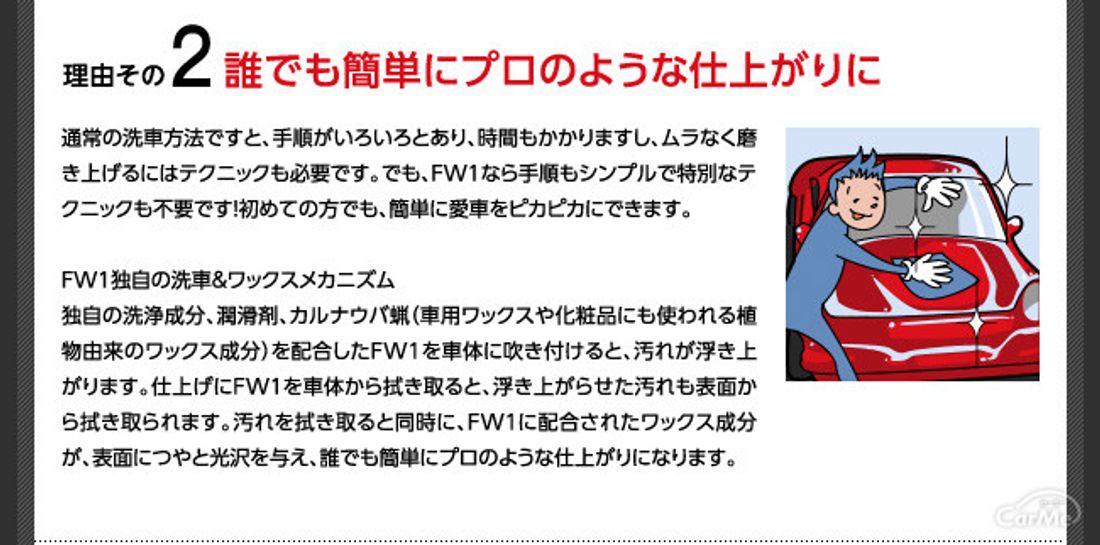 理由その2 誰でも簡単にプロのような仕上がりに

通常の洗車方法ですと、手順がいろいろとあり、時間もかかりますし、ムラなく磨き上げるにはテクニックも必要です。でも、FW1なら手順もシンプルで特別なテクニックも不要です!初めての方でも、簡単に愛車をピカピカにできます。

FW1独自の洗車&ワックスメカニズム
独自の洗浄成分、潤滑剤、カルナウバ蝋(車用ワックスや化粧品にも使われる植物由来のワックス成分)を配合したFW1を車体に吹き付けると、汚れが浮き上がります。仕上げにFW1を車体から拭き取ると、浮き上がらせた汚れも表面から拭き取られます。汚れを拭き取ると同時に、FW1に配合されたワックス成分が、表面につやと光沢を与え、誰でも簡単にプロのような仕上がりになります。

CarMe